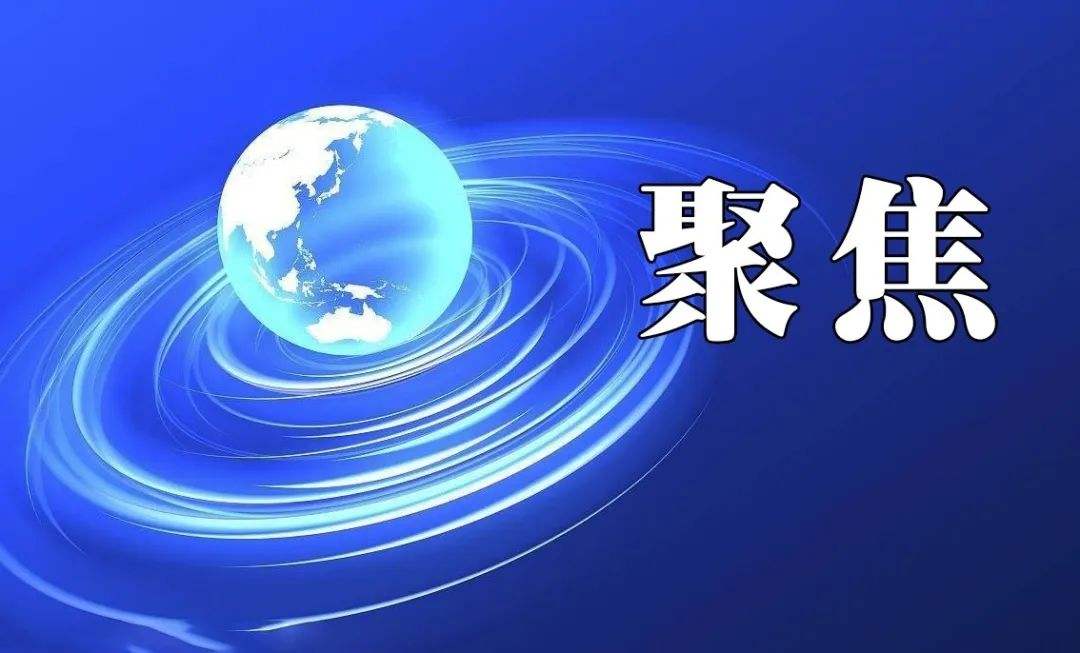 聚焦